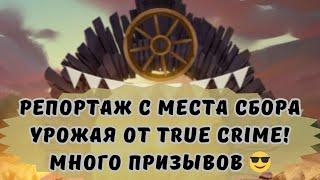 РЕПОРТАЖ С МЕСТА СБОРА УРОЖАЯ ОТ TRUE CRIME! МНОГО ПРИЗЫВОВ 😎